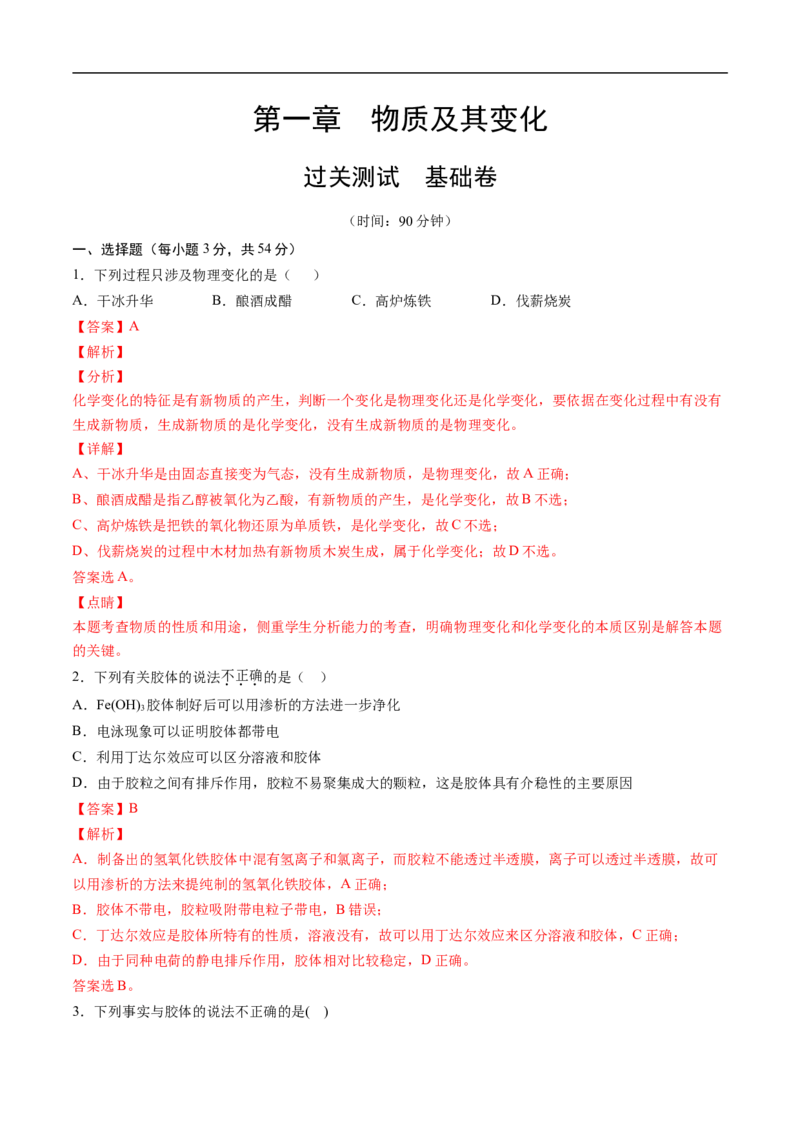 第一章　物质及其变化

过关测试　基础卷

（时间：90 分钟）

一、选择题（每小题 3 分，共 54 分）

1．下列过程只涉及物理变化的是（　）

A．干冰升华　　B．酿酒成醋　　C．高炉炼铁　　D．伐薪烧炭

【答案】A

【解析】

【分析】

化学变化的特征是有新物质的产生，判断一个变化是物理变化还是化学变化，要依据在变化过程中有没有生成新物质，生成新物质的是化学变化，没有生成新物质的是物理变化。

【详解】

A、干冰升华是由固态直接变为气态，没有生成新物质，是物理变化，故 A 正确；

B、酿酒成醋是指乙醇被氧化为乙酸，有新物质的产生，是化学变化，故 B 不选；

C、高炉炼铁是把铁的氧化物还原为单质铁，是化学变化，故 C 不选；

D、伐薪烧炭的过程中木材加热有新物质木炭生成，属于化学变化；故 D 不选。

答案选 A。

【点睛】

本题考查物质的性质和用途，侧重学生分析能力的考查，明确物理变化和化学变化的本质区别是解答本题的关键。

2．下列有关胶体的说法不正确的是（　）

A．$Fe(OH)_3$ 胶体制好后可以用渗析的方法进一步净化

B．电泳现象可以证明胶体都带电

C．利用丁达尔效应可以区分溶液和胶体

D．由于胶粒之间有排斥作用，胶粒不易聚集成大的颗粒，这是胶体具有介稳性的主要原因

【答案】B

【解析】

A．制备出的氢氧化铁胶体中混有氢离子和氯离子，而胶粒不能透过半透膜，离子可以透过半透膜，故可以用渗析的方法来提纯制的氢氧化铁胶体，A 正确；

B．胶体不带电，胶粒吸附带电粒子带电，B 错误；

C．丁达尔效应是胶体所特有的性质，溶液没有，故可以用丁达尔效应来区分溶液和胶体，C 正确；

D．由于同种电荷的静电排斥作用，胶体相对比较稳定，D 正确。

答案选 B。

3．下列事实与胶体的说法不正确的是(　)